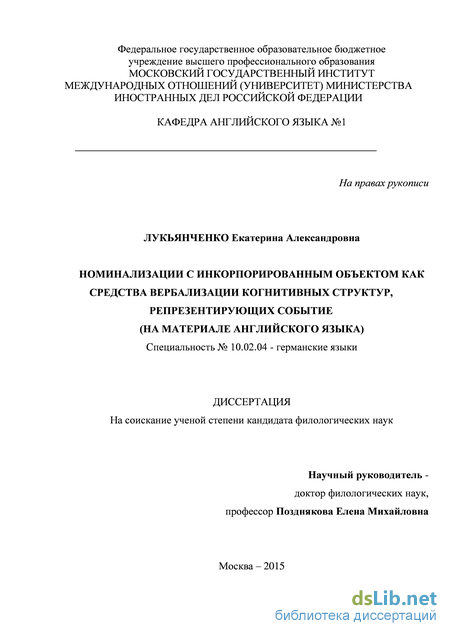 Федеральное государственное образовательное бюджетное учреждение высшего профессионального образования
МОСКОВСКИЙ ГОСУДАРСТВЕННЫЙ ИНСТИТУТ
МЕЖДУНАРОДНЫХ ОТНОШЕНИЙ (УНИВЕРСИТЕТ) МИНИСТЕРСТВА
ИНОСТРАННЫХ ДЕЛ РОССИЙСКОЙ ФЕДЕРАЦИИ

КАФЕДРА АНГЛИЙСКОГО ЯЗЫКА №1

На правах рукописи

ЛУКЬЯНЧЕНКО Екатерина Александровна

НОМИНАЛИЗАЦИИ С ИНКОРПОРИРОВАННЫМ ОБЪЕКТОМ КАК СРЕДСТВА ВЕРБАЛИЗАЦИИ КОГНИТИВНЫХ СТРУКТУР, РЕПРЕЗЕНТИРУЮЩИХ СОБЫТИЕ
(НА МАТЕРИАЛЕ АНГЛИЙСКОГО ЯЗЫКА)
Специальность № 10.02.04 - германские языки

ДИССЕРТАЦИЯ
На соискание ученой степени кандидата филологических наук

Научный руководитель -
доктор филологических наук,
профессор Позднякова Елена Михайловна

Москва – 2015

dsLib.net
библиотека диссертаций